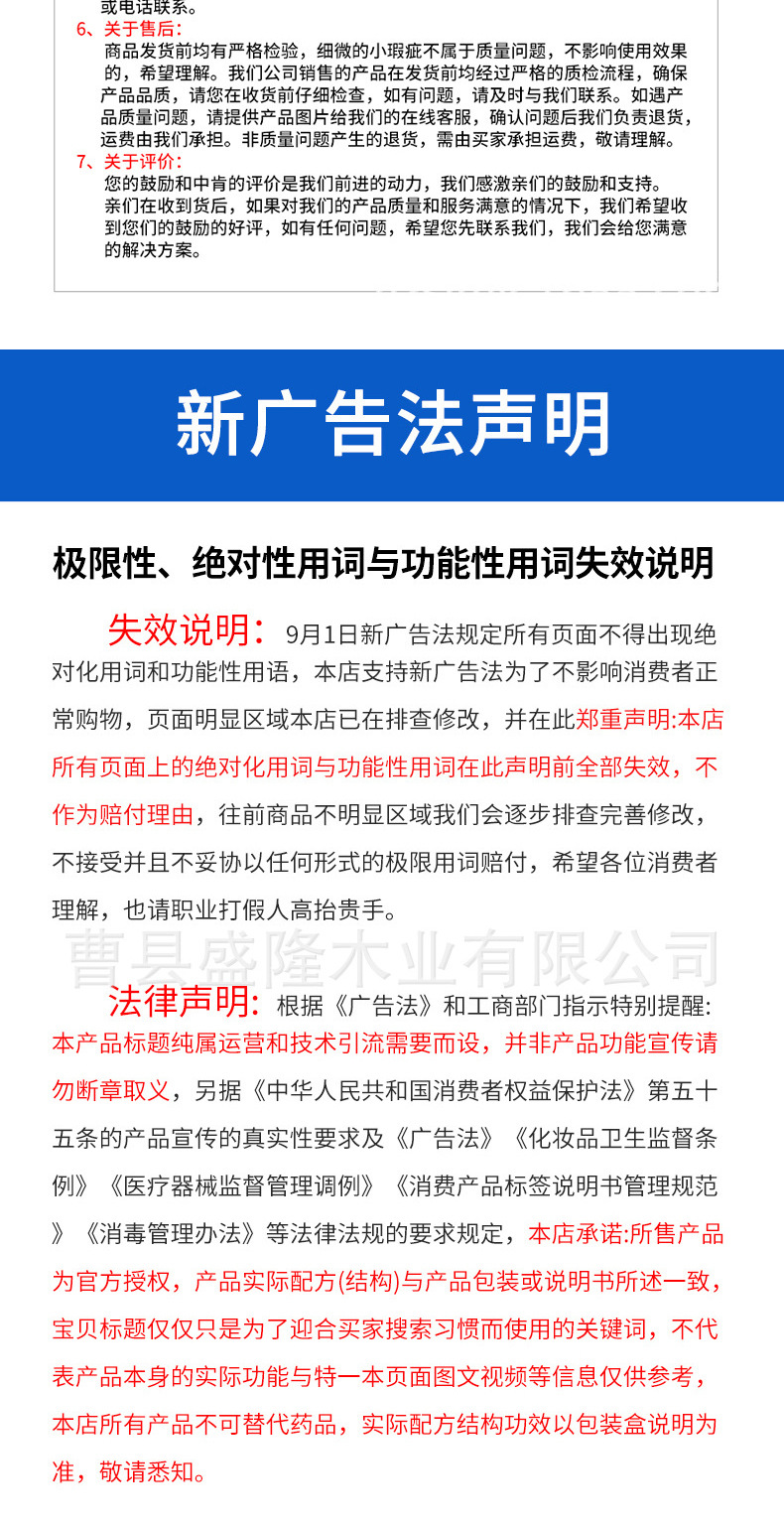 或电话联系。
6、关于售后：
商品发货前均有严格检验，细微的小瑕疵不属于质量问题，不影响使用效果的，希望理解。我们公司销售的产品在发货前均经过严格的质检流程，确保产品品质，请您在收货前仔细检查，如有问题，请及时与我们联系。如遇产品质量问题，请提供产品图片给我们的在线客服，确认问题后我们负责退货，运费由我们承担。非质量问题产生的退货，需由买家承担运费，敬请理解。
7、关于评价：
您的鼓励和中肯的评价是我们前进的动力，我们感激亲们的鼓励和支持。亲们在收到货后，如果对我们的产品质量和服务满意的情况下，我们希望收到您们的鼓励的好评，如有任何问题，希望您先联系我们，我们会给您满意的解决方案。

新广告法声明

极限性、绝对性用词与功能性用词失效说明

失效说明：9月1日新广告法规定所有页面不得出现绝对化用词和功能性用语，本店支持新广告法为了不影响消费者正常购物，页面明显区域本店已在排查修改，并在此郑重声明:本店所有页面上的绝对化用词与功能性用词在此声明前全部失效，不作为赔付理由，往前商品不明显区域我们会逐步排查完善修改，不接受并且不妥协以任何形式的极限用词赔付，希望各位消费者理解，也请职业打假人高抬贵手。

曹县盛隆木业有限公司

法律声明：根据《广告法》和工商部门指示特别提醒：本产品标题纯属运营和技术引流需要而设，并非产品功能宣传请勿断章取义，另据《中华人民共和国消费者权益保护法》第五十五条的产品宣传的真实性要求及《广告法》《化妆品卫生监督条例》《医疗器械监督管理调例》《消费产品标签说明书管理规范》《消毒管理办法》等法律法规的要求规定，本店承诺:所售产品为官方授权，产品实际配方(结构)与产品包装或说明书所述一致，宝贝标题仅仅只是为了迎合买家搜索习惯而使用的关键词，不代表产品本身的实际功能与特一本页面图文视频等信息仅供参考，本店所有产品不可替代药品，实际配方结构功效以包装盒说明为准，敬请悉知。